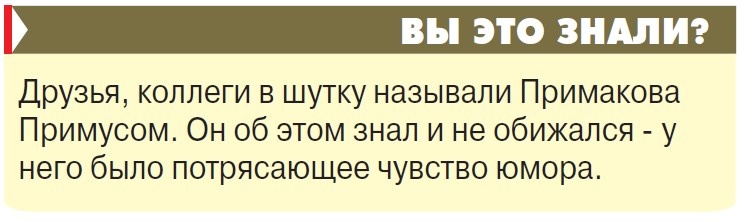 ВЫ ЭТО ЗНАЛИ?

Друзья, коллеги в шутку называли Примакова Примусом. Он об этом знал и не обижался - у него было потрясающее чувство юмора.